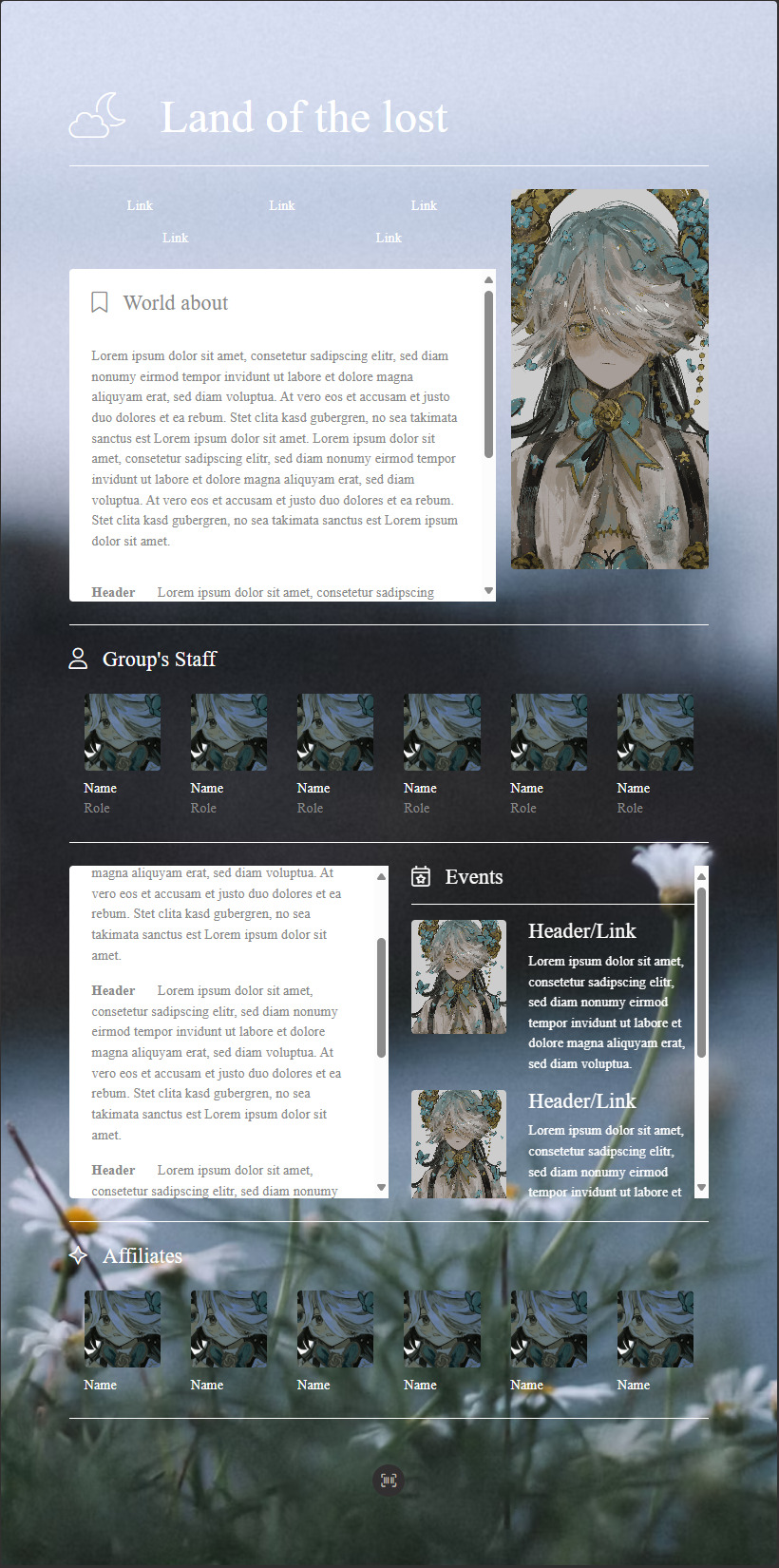 Land of the lost

Link Link Link
Link Link

World about

Lorem ipsum dolor sit amet, consetetur sadipscing elitr, sed diam nonumy eirmod tempor invidunt ut labore et dolore magna aliquyam erat, sed diam voluptua. At vero eos et accusam et justo duo dolores et ea rebum. Stet clita kasd gubergren, no sea takimata sanctus est Lorem ipsum dolor sit amet. Lorem ipsum dolor sit amet, consetetur sadipscing elitr, sed diam nonumy eirmod tempor invidunt ut labore et dolore magna aliquyam erat, sed diam voluptua. At vero eos et accusam et justo duo dolores et ea rebum. Stet clita kasd gubergren, no sea takimata sanctus est Lorem ipsum dolor sit amet.

Header Lorem ipsum dolor sit amet, consetetur sadipscing

Group's Staff

Name Role
Name Role
Name Role
Name Role
Name Role
Name Role

magna aliquyam erat, sed diam voluptua. At vero eos et accusam et justo duo dolores et ea rebum. Stet clita kasd gubergren, no sea takimata sanctus est Lorem ipsum dolor sit amet.

Header Lorem ipsum dolor sit amet, consetetur sadipscing elitr, sed diam nonumy eirmod tempor invidunt ut labore et dolore magna aliquyam erat, sed diam voluptua. At vero eos et accusam et justo duo dolores et ea rebum. Stet clita kasd gubergren, no sea takimata sanctus est Lorem ipsum dolor sit amet.

Header Lorem ipsum dolor sit amet, consetetur sadipscing elitr, sed diam nonumy

Events

Header/Link
Lorem ipsum dolor sit amet, consetetur sadipscing elitr, sed diam nonumy eirmod tempor invidunt ut labore et dolore magna aliquyam erat, sed diam voluptua.

Header/Link
Lorem ipsum dolor sit amet, consetetur sadipscing elitr, sed diam nonumy eirmod tempor invidunt ut labore et

Affiliates

Name Name Name Name Name Name